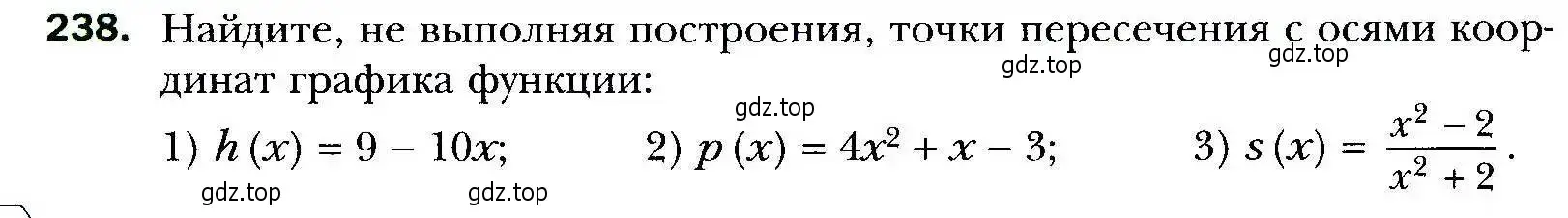 238. Найдите, не выполняя построения, точки пересечения с осями координат графика функции:

gdz.top gdz.top

gdz.top

1) $h(x) = 9 - 10x$; 2) $p(x) = 4x^2 + x - 3$; 3) $s(x) = \frac{x^2 - 2}{x^2 + 2}$.

gdz.top gdz.top